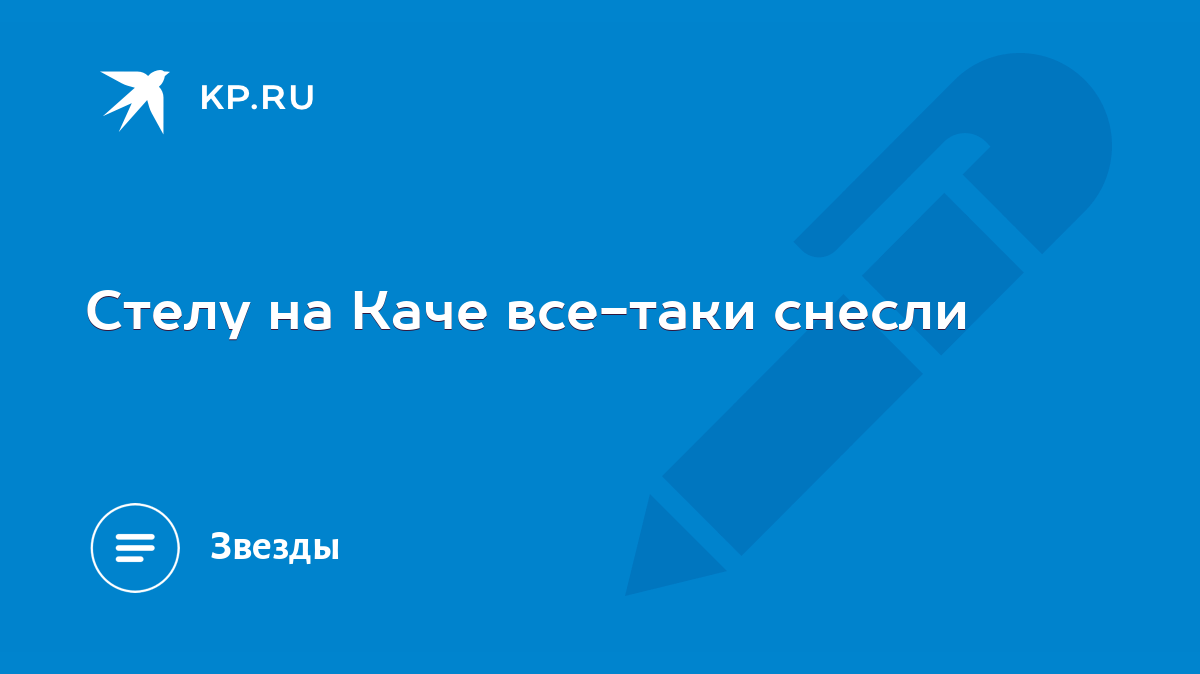 KP.RU

Стелу на Каче все-таки снесли

Звезды